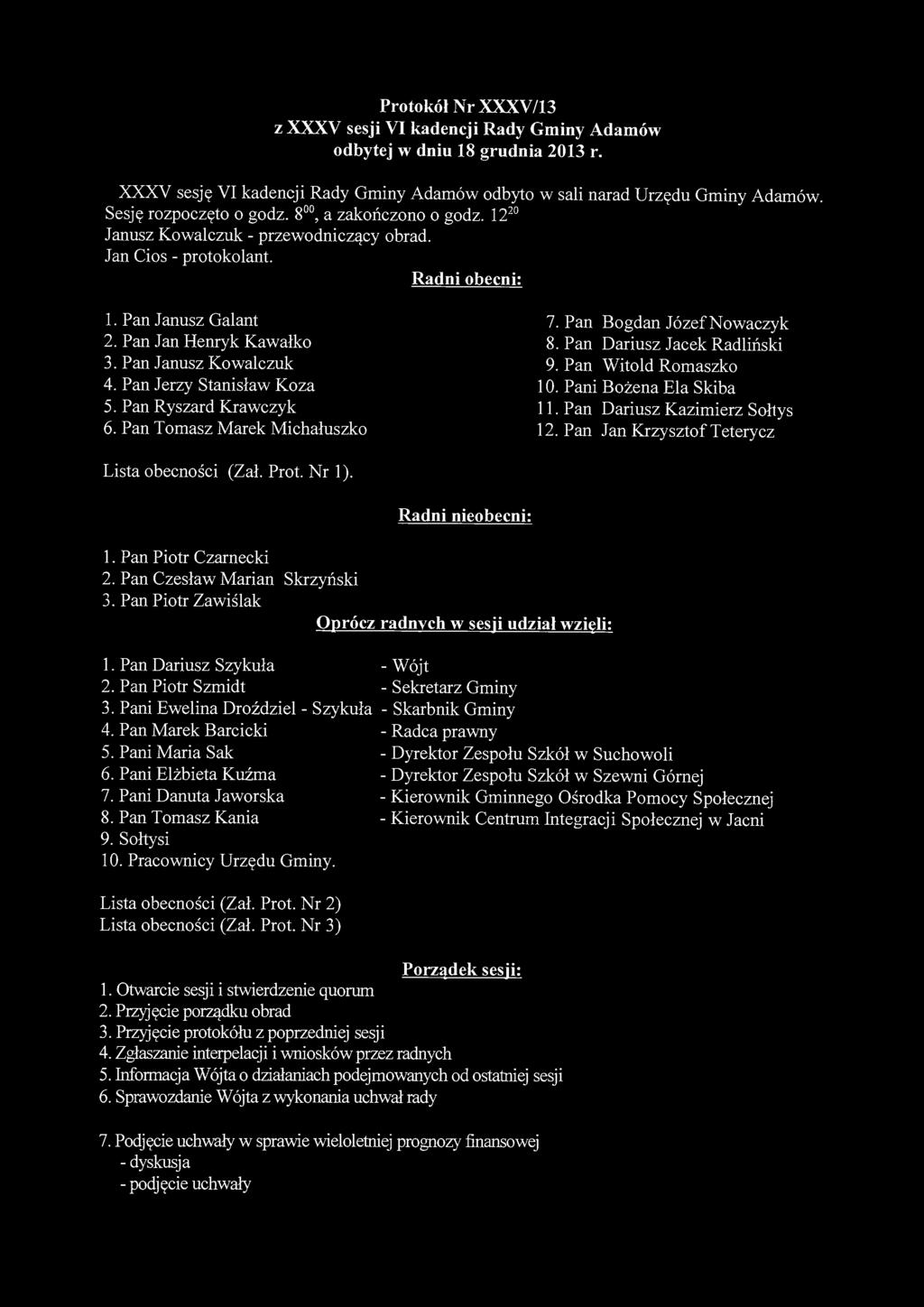 Protokół Nr XXXV/13
z XXXV sesji VI kadencji Rady Gminy Adamów
odbytej w dniu 18 grudnia 2013 r.

XXXV sesję VI kadencji Rady Gminy Adamów odbyto w sali narad Urzędu Gminy Adamów.
Sesję rozpoczęto o godz. $8^{00}$, a zakończono o godz. $12^{20}$
Janusz Kowalczuk - przewodniczący obrad.
Jan Cios - protokolant.

Radni obecni:

1. Pan Janusz Galant
2. Pan Jan Henryk Kawałko
3. Pan Janusz Kowalczuk
4. Pan Jerzy Stanisław Koza
5. Pan Ryszard Krawczyk
6. Pan Tomasz Marek Michałuszko

7. Pan Bogdan Józef Nowaczyk
8. Pan Dariusz Jacek Radliński
9. Pan Witold Romaszko
10. Pani Bożena Ela Skiba
11. Pan Dariusz Kazimierz Sołtys
12. Pan Jan Krzysztof Teterycz

Lista obecności (Zał. Prot. Nr 1).

Radni nieobecni:

1. Pan Piotr Czarnecki
2. Pan Czesław Marian Skrzyński
3. Pan Piotr Zawiślak

Oprócz radnych w sesji udział wzięli:

1. Pan Dariusz Szykuła - Wójt
2. Pan Piotr Szmidt - Sekretarz Gminy
3. Pani Ewelina Droździel - Szykuła - Skarbnik Gminy
4. Pan Marek Barcicki - Radca prawny
5. Pani Maria Sak - Dyrektor Zespołu Szkół w Suchowoli
6. Pani Elżbieta Kuźma - Dyrektor Zespołu Szkół w Szewni Górnej
7. Pani Danuta Jaworska - Kierownik Gminnego Ośrodka Pomocy Społecznej
8. Pan Tomasz Kania - Kierownik Centrum Integracji Społecznej w Jacni
9. Sołtysi
10. Pracownicy Urzędu Gminy.

Lista obecności (Zał. Prot. Nr 2)
Lista obecności (Zał. Prot. Nr 3)

Porządek sesji:
1. Otwarcie sesji i stwierdzenie quorum
2. Przyjęcie porządku obrad
3. Przyjęcie protokółu z poprzedniej sesji
4. Zgłaszanie interpelacji i wniosków przez radnych
5. Informacja Wójta o działaniach podejmowanych od ostatniej sesji
6. Sprawozdanie Wójta z wykonania uchwał rady

7. Podjęcie uchwały w sprawie wieloletniej prognozy finansowej
- dyskusja
- podjęcie uchwały